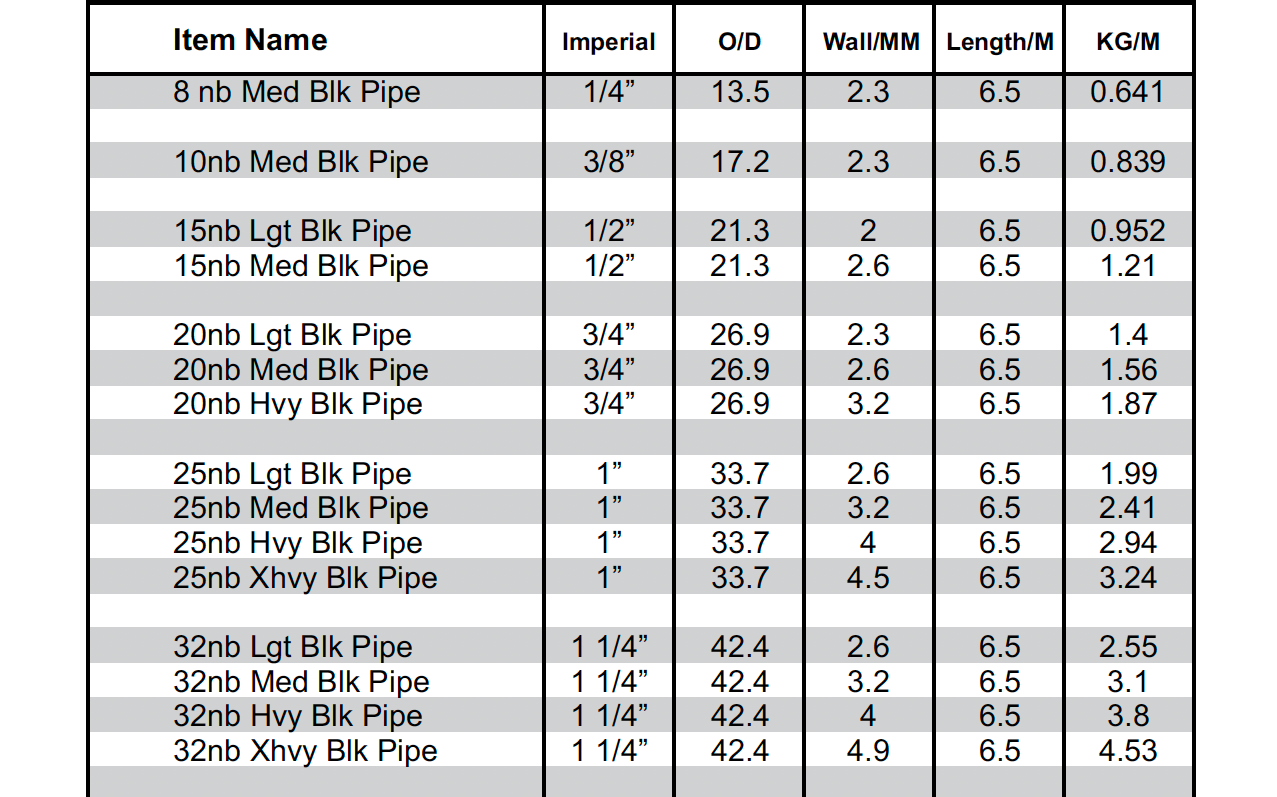 | Item Name | Imperial | O/D | Wall/MM | Length/M | KG/M |
|---|---|---|---|---|---|
| 8 nb Med Blk Pipe | 1/4” | 13.5 | 2.3 | 6.5 | 0.641 |
| | | | | | |
| 10nb Med Blk Pipe | 3/8” | 17.2 | 2.3 | 6.5 | 0.839 |
| | | | | | |
| 15nb Lgt Blk Pipe | 1/2” | 21.3 | 2 | 6.5 | 0.952 |
| 15nb Med Blk Pipe | 1/2” | 21.3 | 2.6 | 6.5 | 1.21 |
| | | | | | |
| 20nb Lgt Blk Pipe | 3/4” | 26.9 | 2.3 | 6.5 | 1.4 |
| 20nb Med Blk Pipe | 3/4” | 26.9 | 2.6 | 6.5 | 1.56 |
| 20nb Hvy Blk Pipe | 3/4” | 26.9 | 3.2 | 6.5 | 1.87 |
| | | | | | |
| 25nb Lgt Blk Pipe | 1” | 33.7 | 2.6 | 6.5 | 1.99 |
| 25nb Med Blk Pipe | 1” | 33.7 | 3.2 | 6.5 | 2.41 |
| 25nb Hvy Blk Pipe | 1” | 33.7 | 4 | 6.5 | 2.94 |
| 25nb Xhvy Blk Pipe | 1” | 33.7 | 4.5 | 6.5 | 3.24 |
| | | | | | |
| 32nb Lgt Blk Pipe | 1 1/4” | 42.4 | 2.6 | 6.5 | 2.55 |
| 32nb Med Blk Pipe | 1 1/4” | 42.4 | 3.2 | 6.5 | 3.1 |
| 32nb Hvy Blk Pipe | 1 1/4” | 42.4 | 4 | 6.5 | 3.8 |
| 32nb Xhvy Blk Pipe | 1 1/4” | 42.4 | 4.9 | 6.5 | 4.53 |